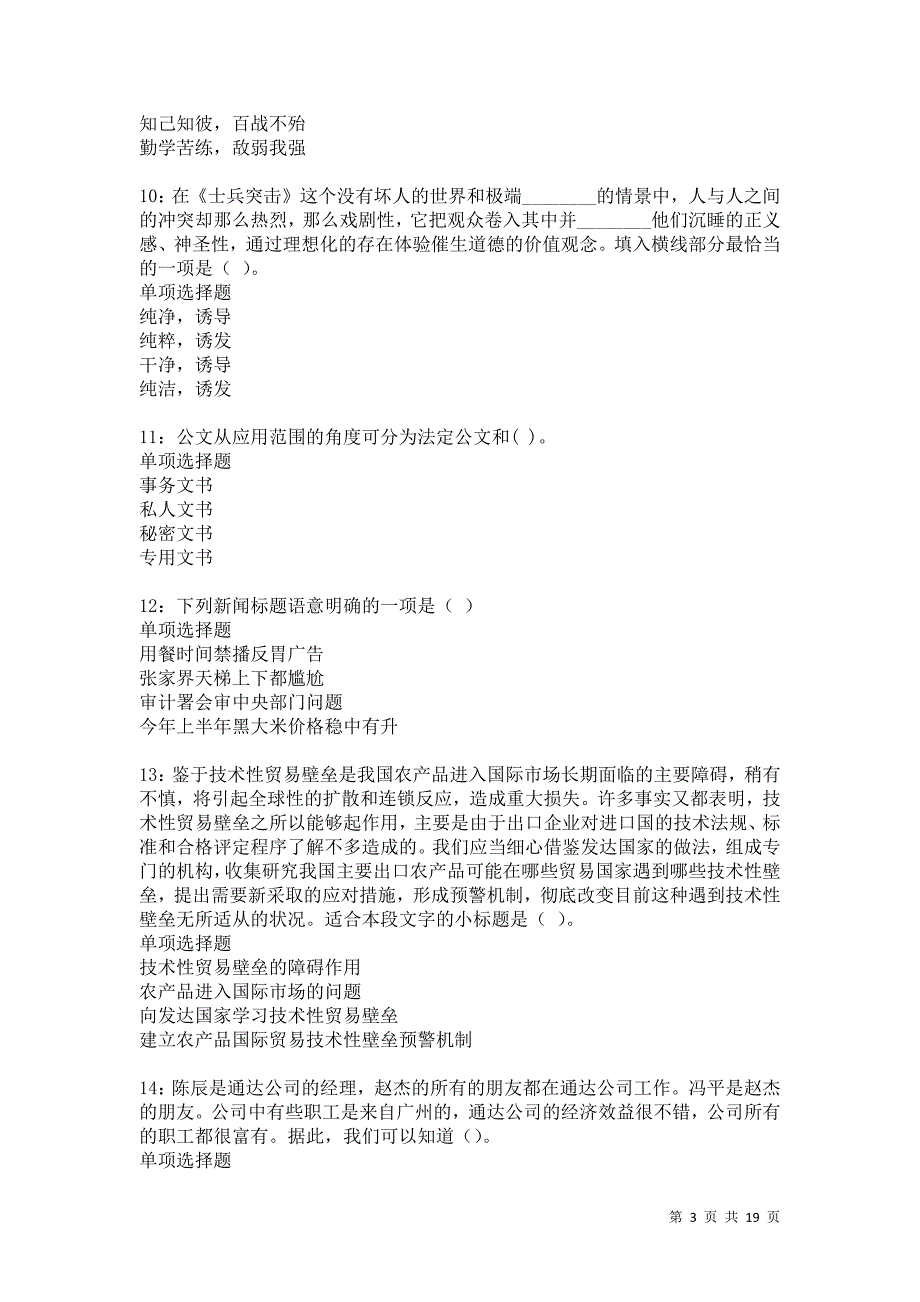 知己知彼，百战不殆
勤学苦练，敌弱我强

10：在《士兵突击》这个没有坏人的世界和极端________的情景中，人与人之间的冲突却那么热烈，那么戏剧性，它把观众卷入其中并________他们沉睡的正义感、神圣性，通过理想化的存在体验催生道德的价值观念。填入横线部分最恰当的一项是（ ）。
单项选择题
纯净，诱导
纯粹，诱发
干净，诱导
纯洁，诱发

11：公文从应用范围的角度可分为法定公文和( )。
单项选择题
事务文书
私人文书
秘密文书
专用文书

12：下列新闻标题语意明确的一项是（ ）
单项选择题
用餐时间禁播反胃广告
张家界天梯上下都尴尬
审计署会审中央部门问题
今年上半年黑大米价格稳中有升

13：鉴于技术性贸易壁垒是我国农产品进入国际市场长期面临的主要障碍，稍有不慎，将引起全球性的扩散和连锁反应，造成重大损失。许多事实又都表明，技术性贸易壁垒之所以能够起作用，主要是由于出口企业对进口国的技术法规、标准和合格评定程序了解不多造成的。我们应当细心借鉴发达国家的做法，组成专门的机构，收集研究我国主要出口农产品可能在哪些贸易国家遇到哪些技术性壁垒，提出需要新采取的应对措施，形成预警机制，彻底改变目前这种遇到技术性壁垒无所适从的状况。适合本段文字的小标题是（ ）。
单项选择题
技术性贸易壁垒的障碍作用
农产品进入国际市场的问题
向发达国家学习技术性贸易壁垒
建立农产品国际贸易技术性壁垒预警机制

14：陈辰是通达公司的经理，赵杰的所有的朋友都在通达公司工作。冯平是赵杰的朋友。公司中有些职工是来自广州的，通达公司的经济效益很不错，公司所有的职工都很富有。据此，我们可以知道（）。
单项选择题

第 3 页 共 19 页